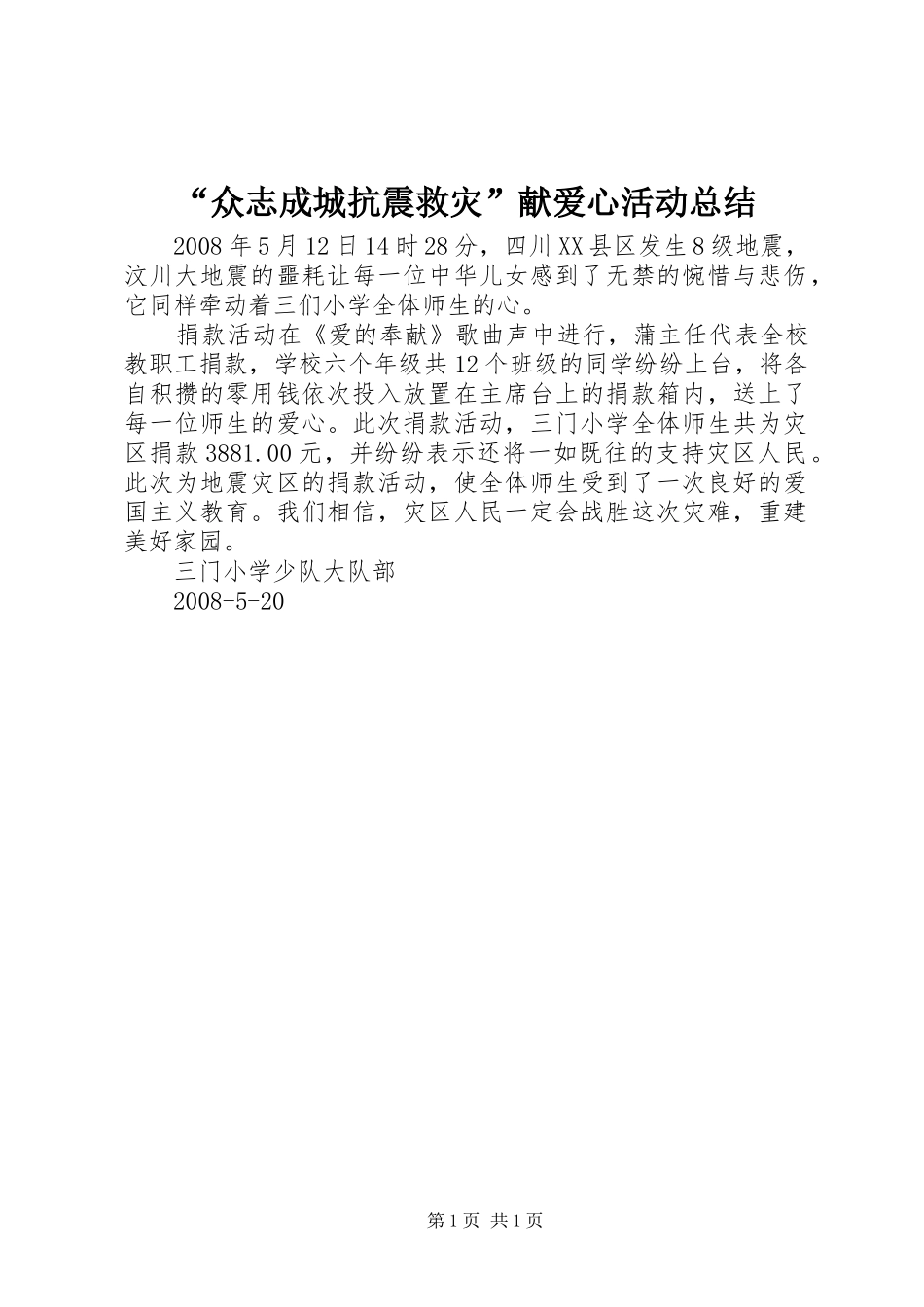 “众志成城抗震救灾”献爱心活动总结

2008年5月12日14时28分，四川XX县区发生8级地震，汶川大地震的噩耗让每一位中华儿女感到了无禁的惋惜与悲伤，它同样牵动着三们小学全体师生的心。

捐款活动在《爱的奉献》歌曲声中进行，蒲主任代表全校教职工捐款，学校六个年级共12个班级的同学纷纷上台，将各自积攒的零用钱依次投入放置在主席台上的捐款箱内，送上了每一位师生的爱心。此次捐款活动，三门小学全体师生共为灾区捐款3881.00元，并纷纷表示还将一如既往的支持灾区人民。此次为地震灾区的捐款活动，使全体师生受到了一次良好的爱国主义教育。我们相信，灾区人民一定会战胜这次灾难，重建美好家园。

三门小学少队大队部

2008-5-20

第1页 共1页